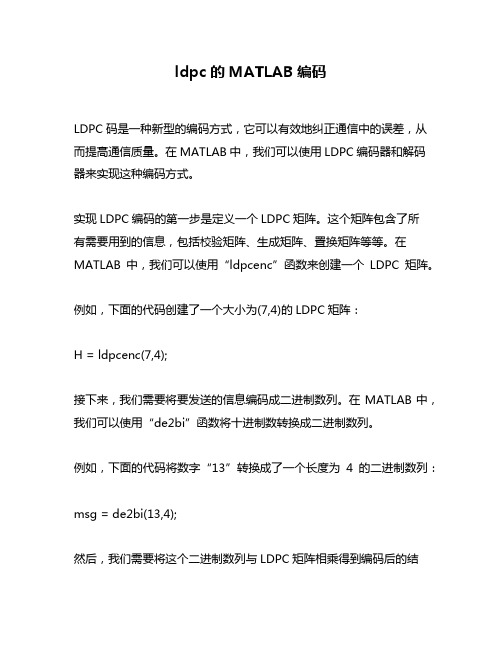 ldpc 的 MATLAB 编码

LDPC 码是一种新型的编码方式，它可以有效地纠正通信中的误差，从而提高通信质量。在 MATLAB 中，我们可以使用 LDPC 编码器和解码器来实现这种编码方式。

实现 LDPC 编码的第一步是定义一个 LDPC 矩阵。这个矩阵包含了所有需要用到的信息，包括校验矩阵、生成矩阵、置换矩阵等等。在 MATLAB 中，我们可以使用“ldpcenc”函数来创建一个 LDPC 矩阵。

例如，下面的代码创建了一个大小为(7,4)的 LDPC 矩阵：

H = ldpcenc(7,4);

接下来，我们需要将要发送的信息编码成二进制数列。在 MATLAB 中，我们可以使用“de2bi”函数将十进制数转换成二进制数列。

例如，下面的代码将数字“13”转换成了一个长度为 4 的二进制数列：

msg = de2bi(13,4);

然后，我们需要将这个二进制数列与 LDPC 矩阵相乘得到编码后的结